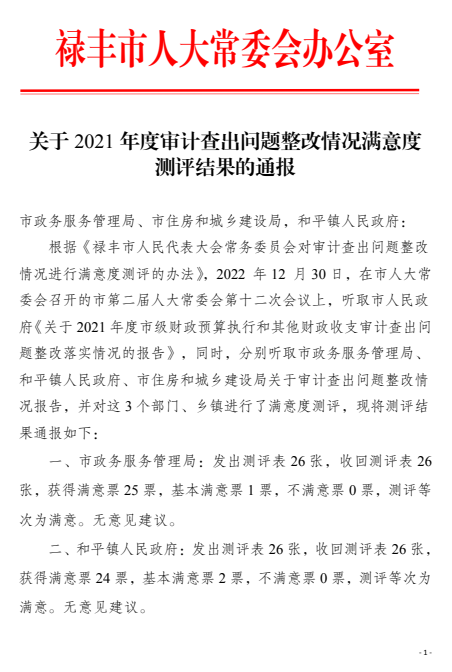 禄丰市人大常委会办公室

关于 2021 年度审计查出问题整改情况满意度测评结果的通报

市政务服务管理局、市住房和城乡建设局，和平镇人民政府：

根据《禄丰市人民代表大会常务委员会对审计查出问题整改情况进行满意度测评的办法》，2022 年 12 月 30 日，在市人大常委会召开的市第二届人大常委会第十二次会议上，听取市人民政府《关于 2021 年度市级财政预算执行和其他财政收支审计查出问题整改落实情况的报告》，同时，分别听取市政务服务管理局、和平镇人民政府、市住房和城乡建设局关于审计查出问题整改情况报告，并对这 3 个部门、乡镇进行了满意度测评，现将测评结果通报如下：

一、市政务服务管理局：发出测评表 26 张，收回测评表 26 张，获得满意票 25 票，基本满意票 1 票，不满意票 0 票，测评等次为满意。无意见建议。

二、和平镇人民政府：发出测评表 26 张，收回测评表 26 张，获得满意票 24 票，基本满意票 2 票，不满意票 0 票，测评等次为满意。无意见建议。

- 1 -